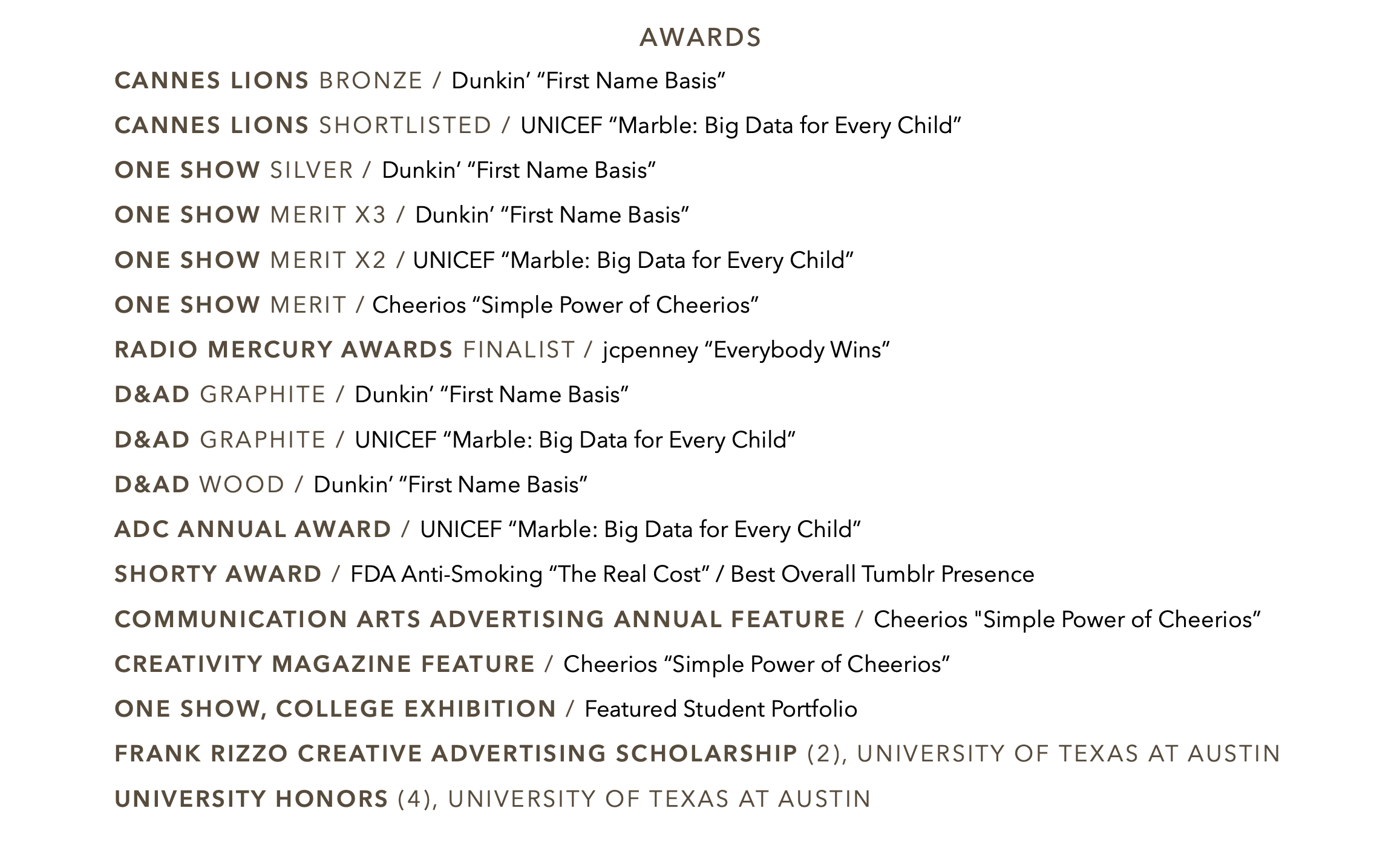 AWARDS

CANNES LIONS BRONZE / Dunkin' "First Name Basis"

CANNES LIONS SHORTLISTED / UNICEF "Marble: Big Data for Every Child"

ONE SHOW SILVER / Dunkin' "First Name Basis"

ONE SHOW MERIT X3 / Dunkin' "First Name Basis"

ONE SHOW MERIT X2 / UNICEF "Marble: Big Data for Every Child"

ONE SHOW MERIT / Cheerios "Simple Power of Cheerios"

RADIO MERCURY AWARDS FINALIST / jcpenney "Everybody Wins"

D&AD GRAPHITE / Dunkin' "First Name Basis"

D&AD GRAPHITE / UNICEF "Marble: Big Data for Every Child"

D&AD WOOD / Dunkin' "First Name Basis"

ADC ANNUAL AWARD / UNICEF "Marble: Big Data for Every Child"

SHORTY AWARD / FDA Anti-Smoking "The Real Cost" / Best Overall Tumblr Presence

COMMUNICATION ARTS ADVERTISING ANNUAL FEATURE / Cheerios "Simple Power of Cheerios"

CREATIVITY MAGAZINE FEATURE / Cheerios "Simple Power of Cheerios"

ONE SHOW, COLLEGE EXHIBITION / Featured Student Portfolio

FRANK RIZZO CREATIVE ADVERTISING SCHOLARSHIP (2), UNIVERSITY OF TEXAS AT AUSTIN

UNIVERSITY HONORS (4), UNIVERSITY OF TEXAS AT AUSTIN